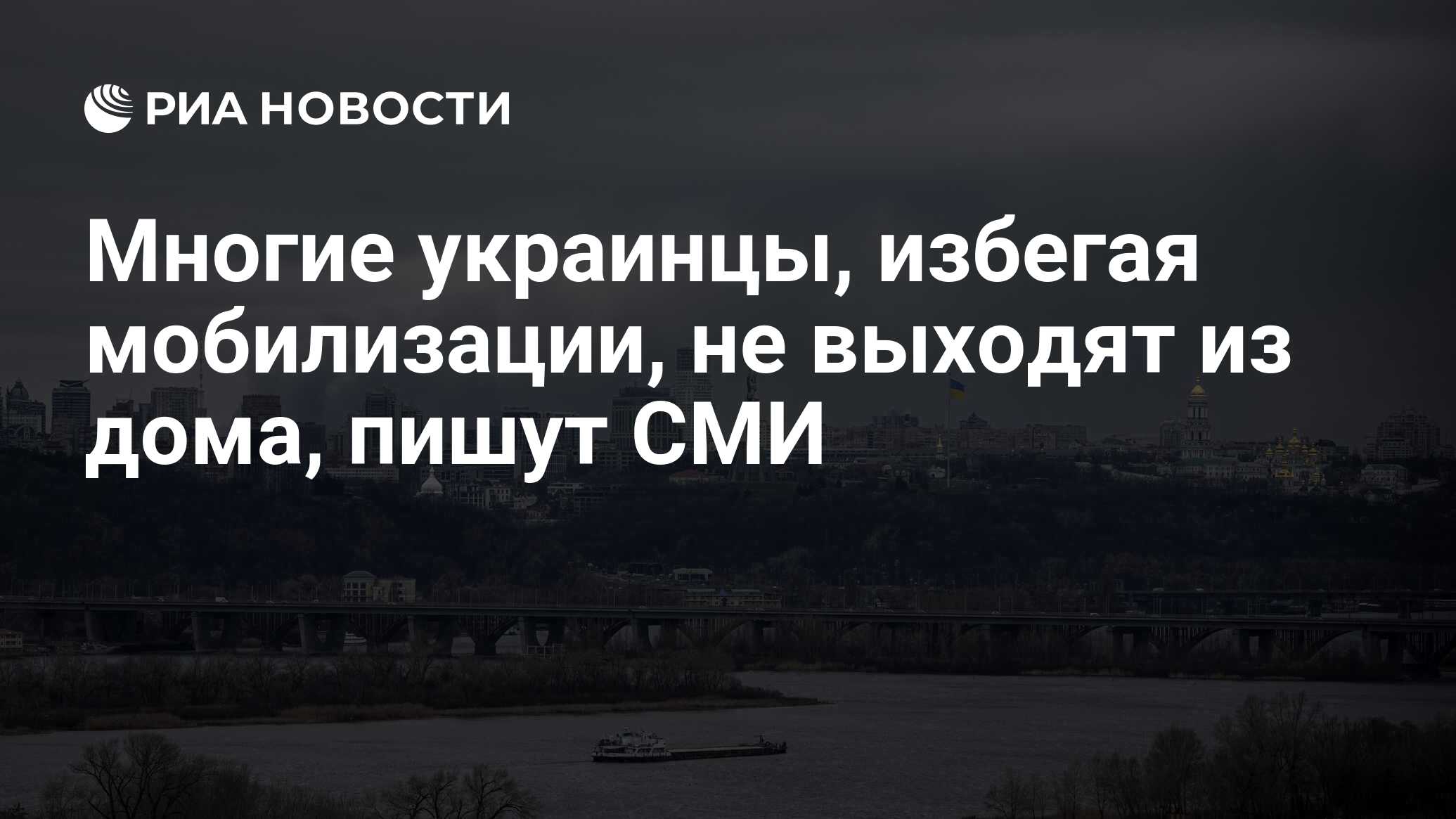 РИА НОВОСТИ

Многие украинцы, избегая мобилизации, не выходят из дома, пишут СМИ